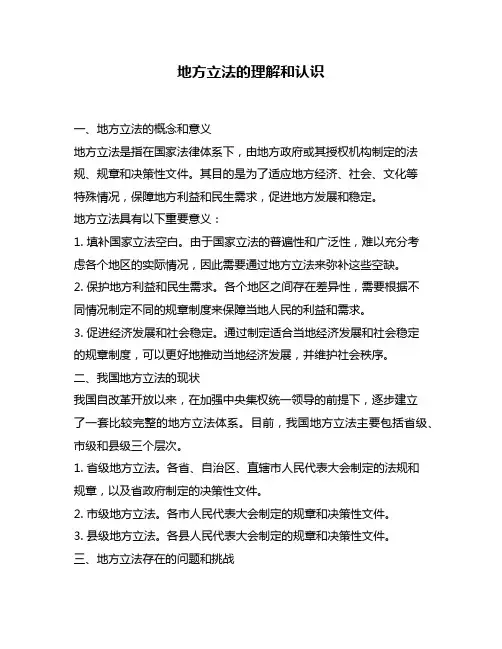 地方立法的理解和认识

一、地方立法的概念和意义

地方立法是指在国家法律体系下，由地方政府或其授权机构制定的法规、规章和决策性文件。其目的是为了适应地方经济、社会、文化等特殊情况，保障地方利益和民生需求，促进地方发展和稳定。

地方立法具有以下重要意义：

1. 填补国家立法空白。由于国家立法的普遍性和广泛性，难以充分考虑各个地区的实际情况，因此需要通过地方立法来弥补这些空缺。

2. 保护地方利益和民生需求。各个地区之间存在差异性，需要根据不同情况制定不同的规章制度来保障当地人民的利益和需求。

3. 促进经济发展和社会稳定。通过制定适合当地经济发展和社会稳定的规章制度，可以更好地推动当地经济发展，并维护社会秩序。

二、我国地方立法的现状

我国自改革开放以来，在加强中央集权统一领导的前提下，逐步建立了一套比较完整的地方立法体系。目前，我国地方立法主要包括省级、市级和县级三个层次。

1. 省级地方立法。各省、自治区、直辖市人民代表大会制定的法规和规章，以及省政府制定的决策性文件。

2. 市级地方立法。各市人民代表大会制定的规章和决策性文件。

3. 县级地方立法。各县人民代表大会制定的规章和决策性文件。

三、地方立法存在的问题和挑战